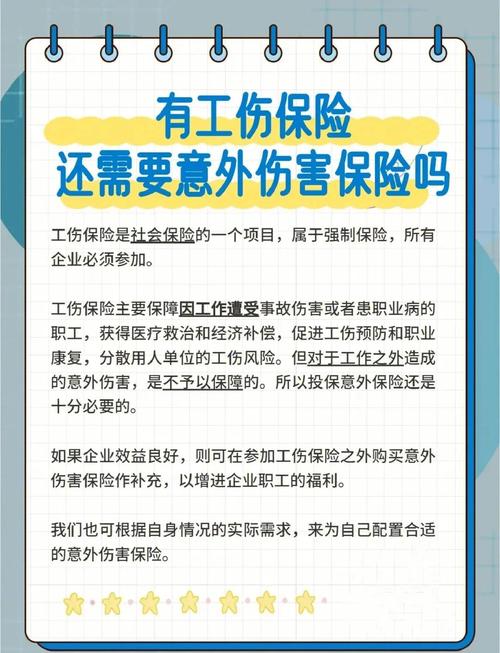 有工伤保险
还需要意外伤害保险吗

工伤保险是社会保险的一个项目，属于强制保险，所有企业必须参加。

工伤保险主要保障因工作遭受事故伤害或者患职业病的职工，获得医疗救治和经济补偿，促进工伤预防和职业康复，分散用人单位的工伤风险。但对于工作之外造成的意外伤害，是不予以保障的。所以投保意外保险还是十分必要的。

如果企业效益良好，则可在参加工伤保险之外购买意外伤害保险作补充，以增进企业职工的福利。

我们也可根据自身情况的实际需求，来为自己配置合适的意外伤害保险。